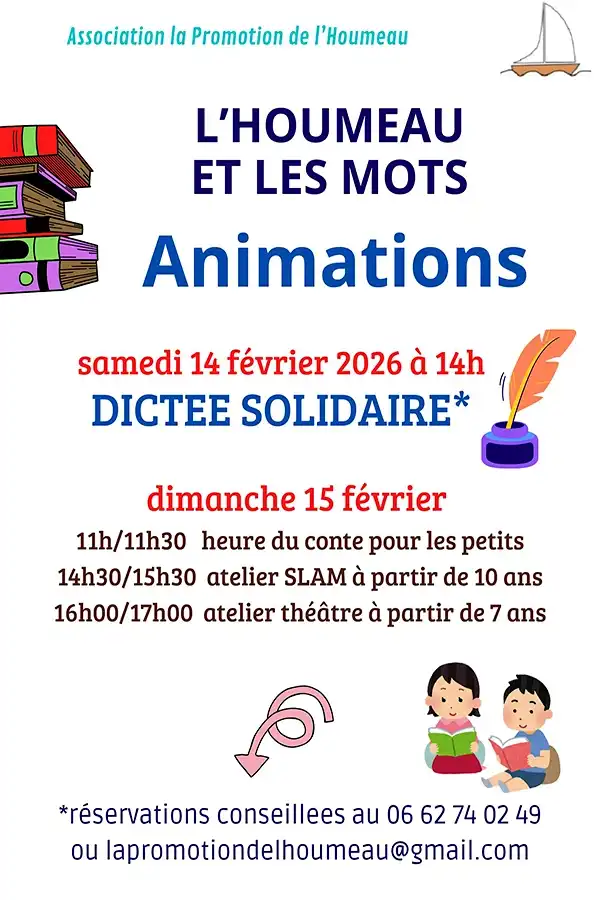 Association la Promotion de l'Houmeau

L'HOUMEAU
ET LES MOTS

Animations

samedi 14 février 2026 à 14h
DICTEE SOLIDAIRE*

dimanche 15 février
11h/11h30 heure du conte pour les petits
14h30/15h30 atelier SLAM à partir de 10 ans
16h00/17h00 atelier théâtre à partir de 7 ans

*réservations conseillees au 06 62 74 02 49
ou lapromotiondelhoumeau@gmail.com